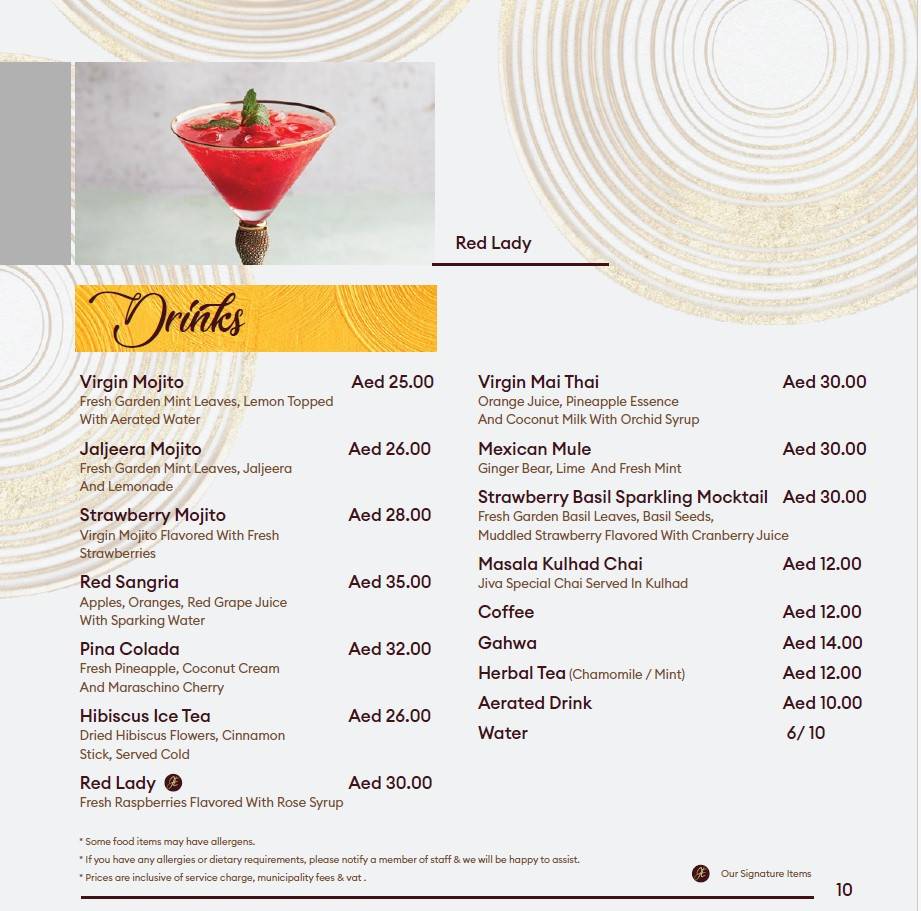 Red Lady

Drinks

Virgin Mojito Aed 25.00
Fresh Garden Mint Leaves, Lemon Topped With Aerated Water

Jaljeera Mojito Aed 26.00
Fresh Garden Mint Leaves, Jaljeera And Lemonade

Strawberry Mojito Aed 28.00
Virgin Mojito Flavored With Fresh Strawberries

Red Sangria Aed 35.00
Apples, Oranges, Red Grape Juice With Sparking Water

Pina Colada Aed 32.00
Fresh Pineapple, Coconut Cream And Maraschino Cherry

Hibiscus Ice Tea Aed 26.00
Dried Hibiscus Flowers, Cinnamon Stick, Served Cold

Red Lady Aed 30.00
Fresh Raspberries Flavored With Rose Syrup

Virgin Mai Thai Aed 30.00
Orange Juice, Pineapple Essence And Coconut Milk With Orchid Syrup

Mexican Mule Aed 30.00
Ginger Bear, Lime And Fresh Mint

Strawberry Basil Sparkling Mocktail Aed 30.00
Fresh Garden Basil Leaves, Basil Seeds, Muddled Strawberry Flavored With Cranberry Juice

Masala Kulhad Chai Aed 12.00
Jiva Special Chai Served In Kulhad

Coffee Aed 12.00

Gahwa Aed 14.00

Herbal Tea (Chamomile / Mint) Aed 12.00

Aerated Drink Aed 10.00

Water 6/ 10

* Some food items may have allergens.
* If you have any allergies or dietary requirements, please notify a member of staff & we will be happy to assist.
* Prices are inclusive of service charge, municipality fees & vat .

Our Signature Items

10